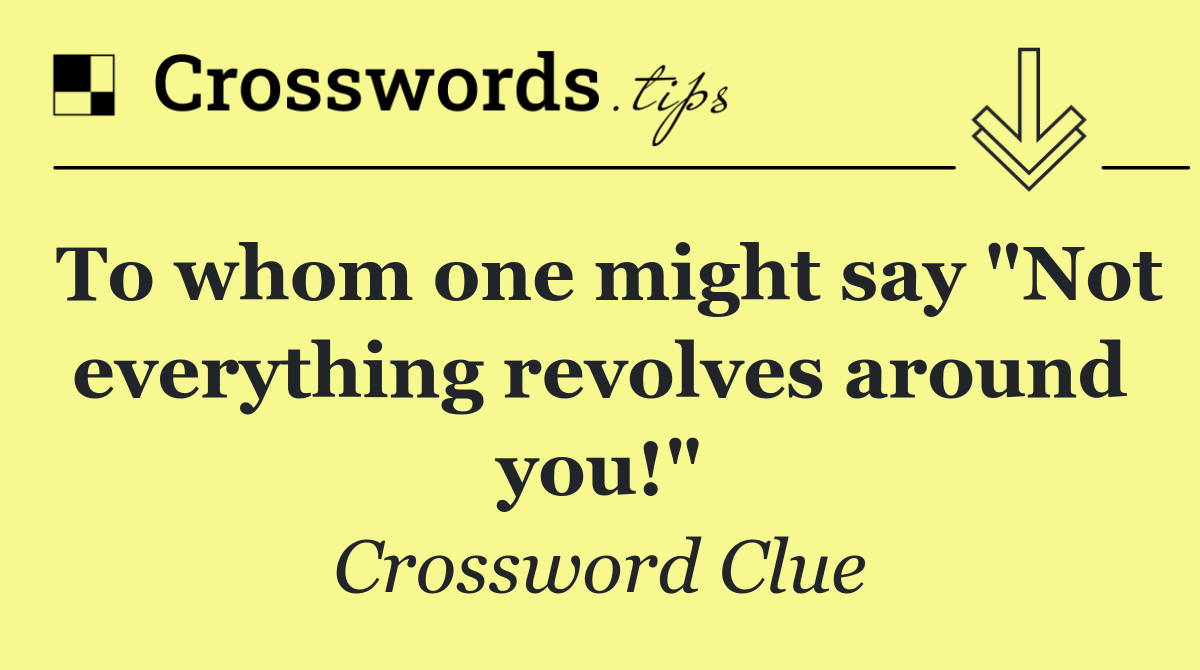 Crosswords.tips

To whom one might say "Not everything revolves around you!"

Crossword Clue